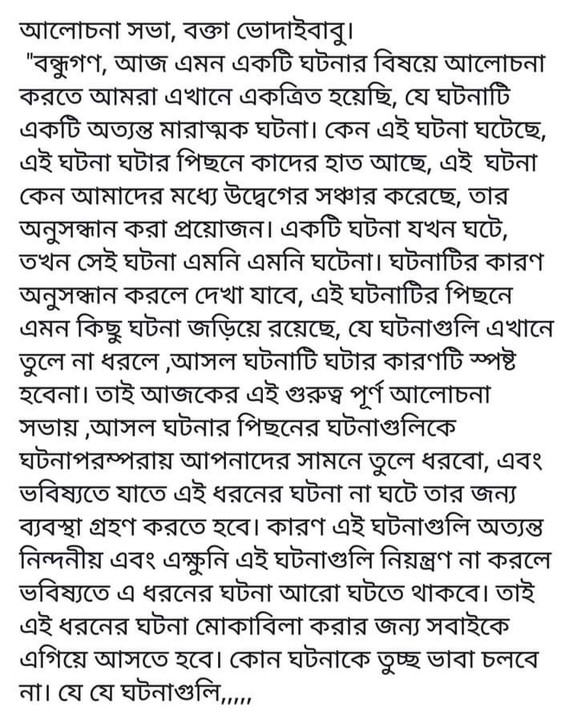 আলোচনা সভা, বক্তা ভোদাইবাবু।
"বন্ধুগণ, আজ এমন একটি ঘটনার বিষয়ে আলোচনা করতে আমরা এখানে একত্রিত হয়েছি, যে ঘটনাটি একটি অত্যন্ত মারাত্মক ঘটনা। কেন এই ঘটনা ঘটেছে, এই ঘটনা ঘটার পিছনে কাদের হাত আছে, এই ঘটনা কেন আমাদের মধ্যে উদ্বেগের সঞ্চার করেছে, তার অনুসন্ধান করা প্রয়োজন। একটি ঘটনা যখন ঘটে, তখন সেই ঘটনা এমনি এমনি ঘটেনা। ঘটনাটির কারণ অনুসন্ধান করলে দেখা যাবে, এই ঘটনাটির পিছনে এমন কিছু ঘটনা জড়িয়ে রয়েছে, যে ঘটনাগুলি এখানে তুলে না ধরলে ,আসল ঘটনাটি ঘটার কারণটি স্পষ্ট হবেনা। তাই আজকের এই গুরুত্ব পূর্ণ আলোচনা সভায় ,আসল ঘটনার পিছনের ঘটনাগুলিকে ঘটনাপরম্পরায় আপনাদের সামনে তুলে ধরবো, এবং ভবিষ্যতে যাতে এই ধরনের ঘটনা না ঘটে তার জন্য ব্যবস্থা গ্রহণ করতে হবে। কারণ এই ঘটনাগুলি অত্যন্ত নিন্দনীয় এবং এক্ষুনি এই ঘটনাগুলি নিয়ন্ত্রণ না করলে ভবিষ্যতে এ ধরনের ঘটনা আরো ঘটতে থাকবে। তাই এই ধরনের ঘটনা মোকাবিলা করার জন্য সবাইকে এগিয়ে আসতে হবে। কোন ঘটনাকে তুচ্ছ ভাবা চলবে না। যে যে ঘটনাগুলি,,,,,